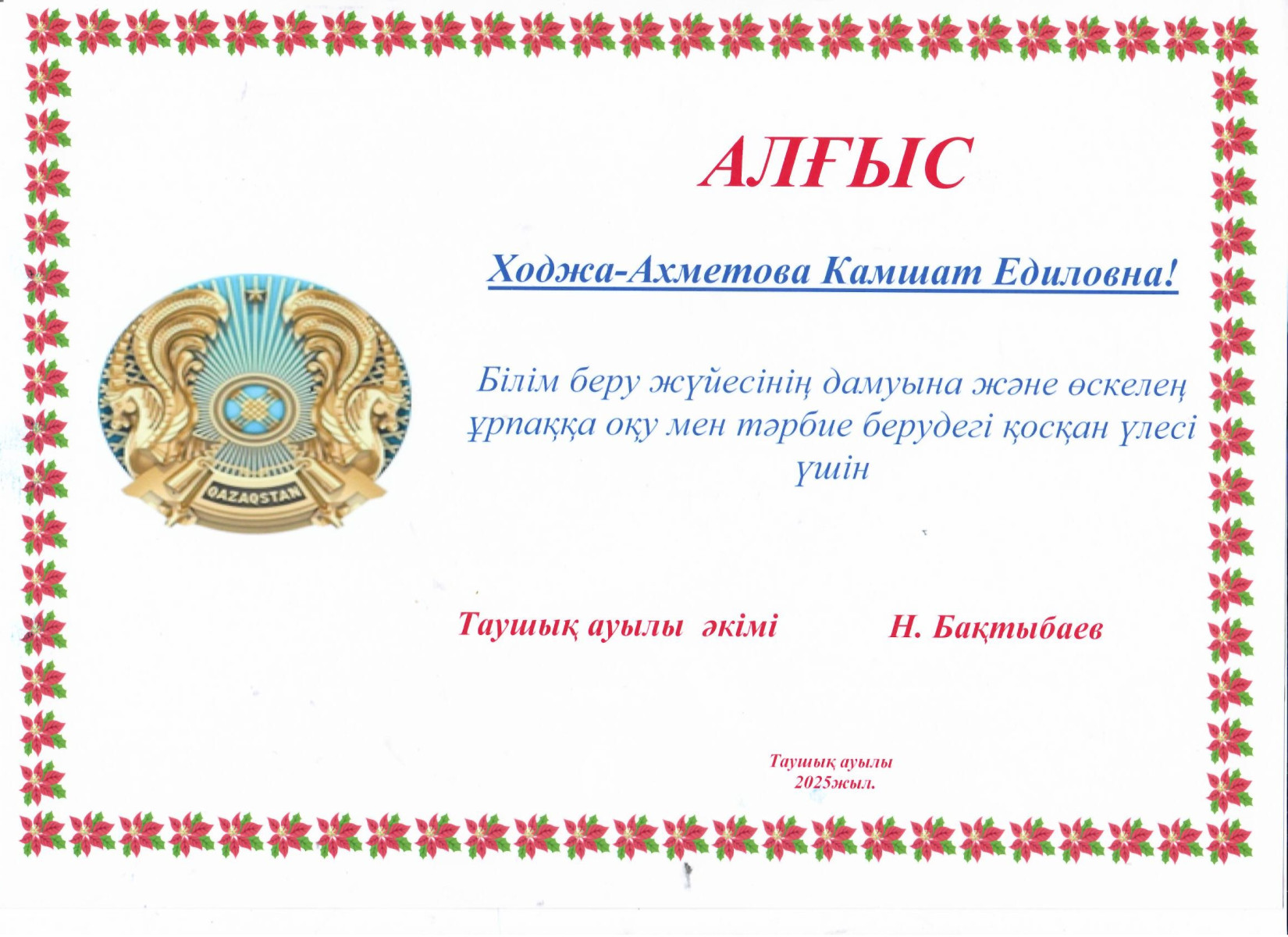 АЛҒЫС

Ходжа-Ахметова Камшат Едиловна!

QAZAQSTAN

Білім беру жүйесінің дамуына және өскелең ұрпаққа оқу мен тәрбие берудегі қосқан үлесі үшін

Таушық ауылы әкімі Н. Бақтыбаев

Таушық ауылы
2025жыл.